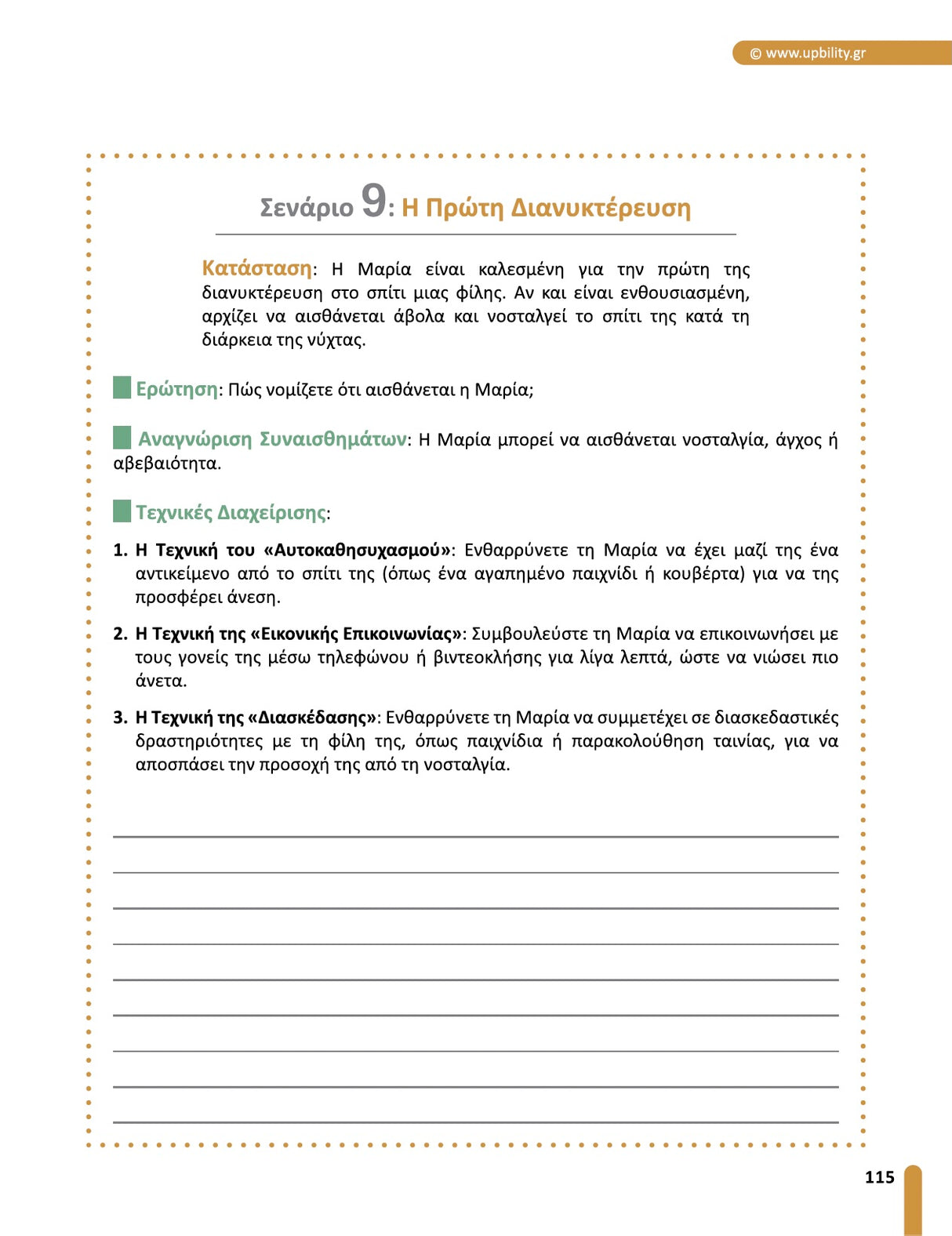 © www.upbility.gr

Σενάριο 9: Η Πρώτη Διανυκτέρευση

Κατάσταση: Η Μαρία είναι καλεσμένη για την πρώτη της διανυκτέρευση στο σπίτι μιας φίλης. Αν και είναι ενθουσιασμένη, αρχίζει να αισθάνεται άβολα και νοσταλγεί το σπίτι της κατά τη διάρκεια της νύχτας.

Ερώτηση: Πώς νομίζετε ότι αισθάνεται η Μαρία;

Αναγνώριση Συναισθημάτων: Η Μαρία μπορεί να αισθάνεται νοσταλγία, άγχος ή αβεβαιότητα.

Τεχνικές Διαχείρισης:

1. Η Τεχνική του «Αυτοκαθησυχασμού»: Ενθαρρύνετε τη Μαρία να έχει μαζί της ένα αντικείμενο από το σπίτι της (όπως ένα αγαπημένο παιχνίδι ή κουβέρτα) για να της προσφέρει άνεση.

2. Η Τεχνική της «Εικονικής Επικοινωνίας»: Συμβουλεύστε τη Μαρία να επικοινωνήσει με τους γονείς της μέσω τηλεφώνου ή βιντεοκλήσης για λίγα λεπτά, ώστε να νιώσει πιο άνετα.

3. Η Τεχνική της «Διασκέδασης»: Ενθαρρύνετε τη Μαρία να συμμετέχει σε διασκεδαστικές δραστηριότητες με τη φίλη της, όπως παιχνίδια ή παρακολούθηση ταινίας, για να αποσπάσει την προσοχή της από τη νοσταλγία.

115